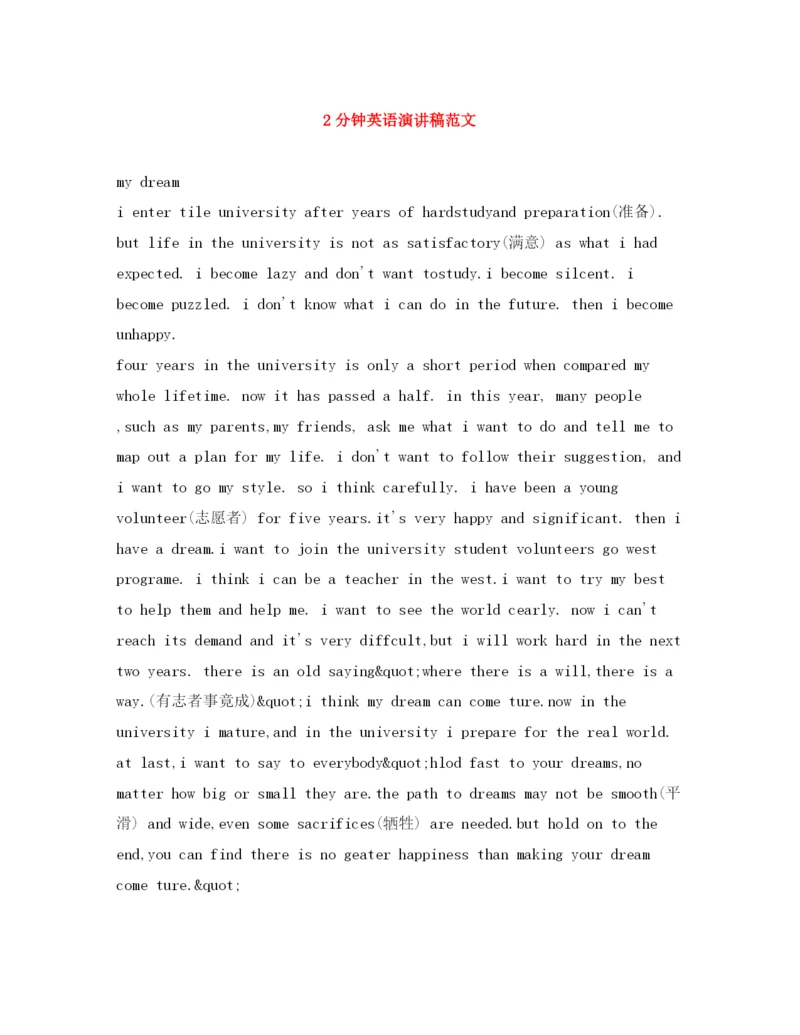 2分钟英语演讲稿范文

my dream

i enter tile university after years of hardstudyand preparation(准备). but life in the university is not as satisfactory(满意) as what i had expected. i become lazy and don't want tostudy.i become silcent. i become puzzled. i don't know what i can do in the future. then i become unhappy.

four years in the university is only a short period when compared my whole lifetime. now it has passed a half. in this year, many people ,such as my parents,my friends, ask me what i want to do and tell me to map out a plan for my life. i don't want to follow their suggestion, and i want to go my style. so i think carefully. i have been a young volunteer(志愿者) for five years.it's very happy and significant. then i have a dream.i want to join the university student volunteers go west programe. i think i can be a teacher in the west.i want to try my best to help them and help me. i want to see the world cearly. now i can't reach its demand and it's very diffcult,but i will work hard in the next two years. there is an old saying&quot;where there is a will,there is a way.(有志者事竟成)&quot;i think my dream can come ture.now in the university i mature,and in the university i prepare for the real world. at last,i want to say to everybody&quot;hlod fast to your dreams,no matter how big or small they are.the path to dreams may not be smooth(平滑) and wide,even some sacrifices(牺牲) are needed.but hold on to the end,you can find there is no geater happiness than making your dream come ture.&quot;